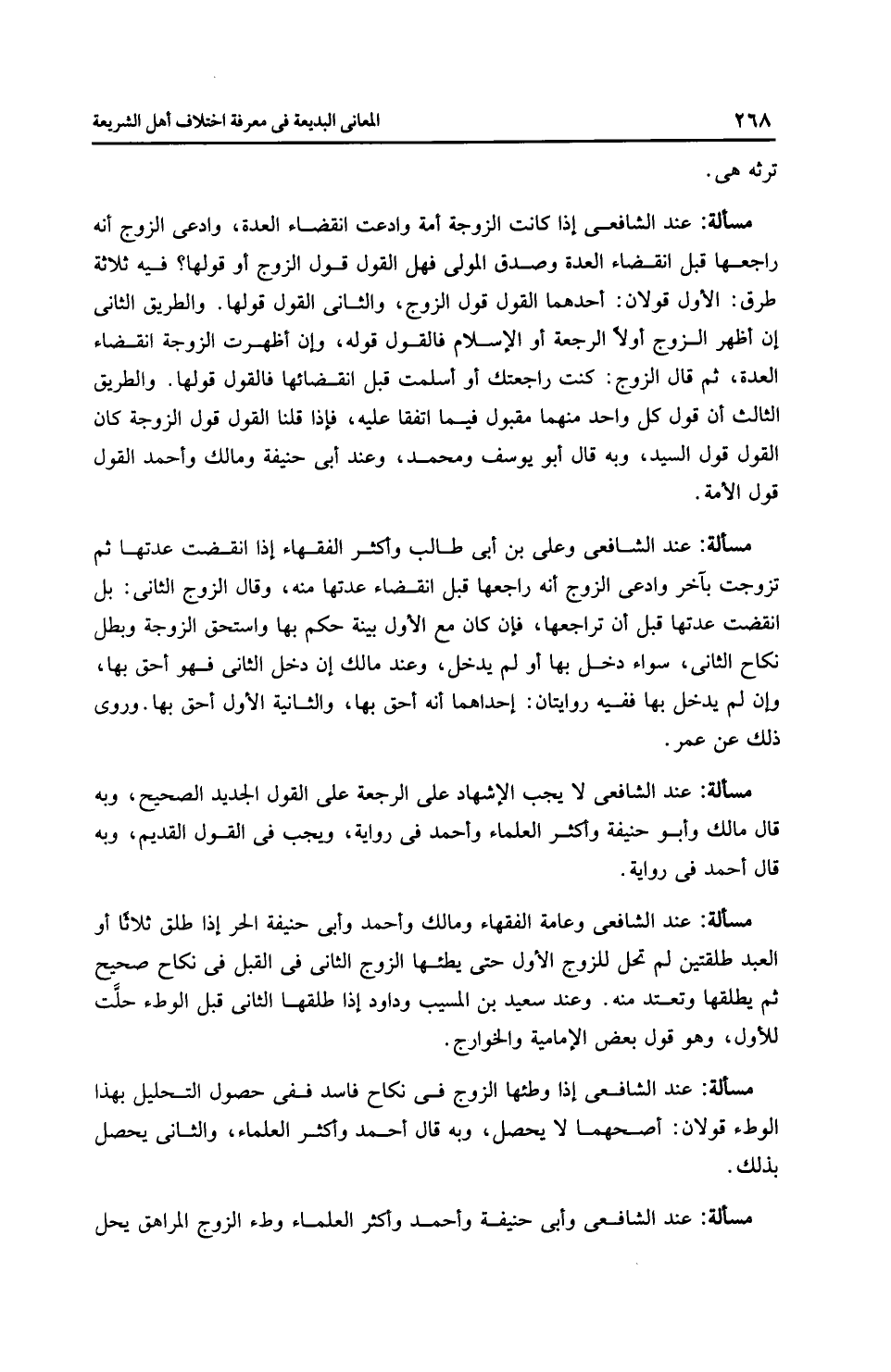 ٢٦٨ المعانى البديعة فى معرفة اختلاف أهل الشريعة

ترثه هى.

مسألة: عند الشافعى إذا كانت الزوجة أمة وادعت انقضاء العدة، وادعى الزوج أنه راجعها قبل انقضاء العدة وصدق المولى فهل القول قول الزوج أو قولها؟ فيه ثلاثة طرق: الأول قولان: أحدهما القول قول الزوج، والثانى القول قولها. والطريق الثانى إن أظهر الزوج أولاً الرجعة أو الإسلام فالقول قوله، وإن أظهرت الزوجة انقضاء العدة، ثم قال الزوج: كنت راجعتك أو أسلمت قبل انقضائها فالقول قولها. والطريق الثالث أن قول كل واحد منهما مقبول فيما اتفقا عليه، فإذا قلنا القول قول الزوجة كان القول قول السيد، وبه قال أبو يوسف ومحمد، وعند أبى حنيفة ومالك وأحمد القول قول الأمة.

مسألة: عند الشافعى وعلى بن أبى طالب وأكثر الفقهاء إذا انقضت عدتها ثم تزوجت بآخر وادعى الزوج أنه راجعها قبل انقضاء عدتها منه، وقال الزوج الثانى: بل انقضت عدتها قبل أن تراجعها، فإن كان مع الأول بينة حكم بها واستحق الزوجة وبطل نكاح الثانى، سواء دخل بها أو لم يدخل، وعند مالك إن دخل الثانى فهو أحق بها، وإن لم يدخل بها ففيه روايتان: إحداهما أنه أحق بها، والثانية الأول أحق بها. وروى ذلك عن عمر.

مسألة: عند الشافعى لا يجب الإشهاد على الرجعة على القول الجديد الصحيح، وبه قال مالك وأبو حنيفة وأكثر العلماء وأحمد فى رواية، ويجب فى القول القديم، وبه قال أحمد فى رواية.

مسألة: عند الشافعى وعامة الفقهاء ومالك وأحمد وأبى حنيفة الحر إذا طلق ثلاثًا أو العبد طلقتين لم تحل للزوج الأول حتى يطئها الزوج الثانى فى القبل فى نكاح صحيح ثم يطلقها وتعتد منه. وعند سعيد بن المسيب وداود إذا طلقها الثانى قبل الوطء حلَّت للأول، وهو قول بعض الإمامية والخوارج.

مسألة: عند الشافعى إذا وطئها الزوج فى نكاح فاسد ففى حصول التحليل بهذا الوطء قولان: أصحهما لا يحصل، وبه قال أحمد وأكثر العلماء، والثانى يحصل بذلك.

مسألة: عند الشافعى وأبى حنيفة وأحمد وأكثر العلماء وطء الزوج المراهق يحل